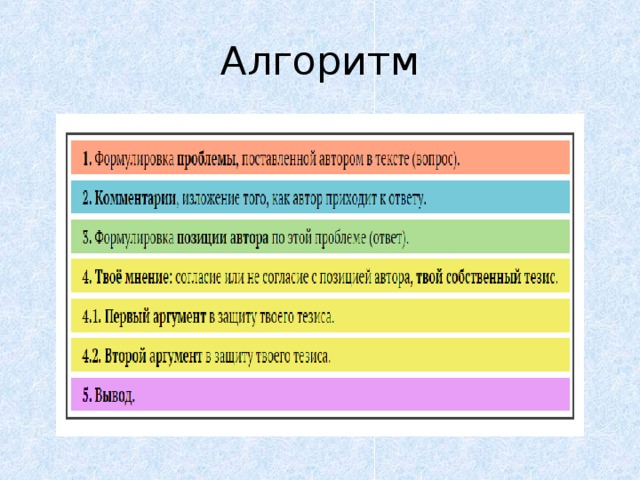 Алгоритм

1. Формулировка проблемы, поставленной автором в тексте (вопрос).

2. Комментарии, изложение того, как автор приходит к ответу.

3. Формулировка позиции автора по этой проблеме (ответ).

4. Твоё мнение: согласие или не согласие с позицией автора, твой собственный тезис.

4.1. Первый аргумент в защиту твоего тезиса.

4.2. Второй аргумент в защиту твоего тезиса.

5. Вывод.